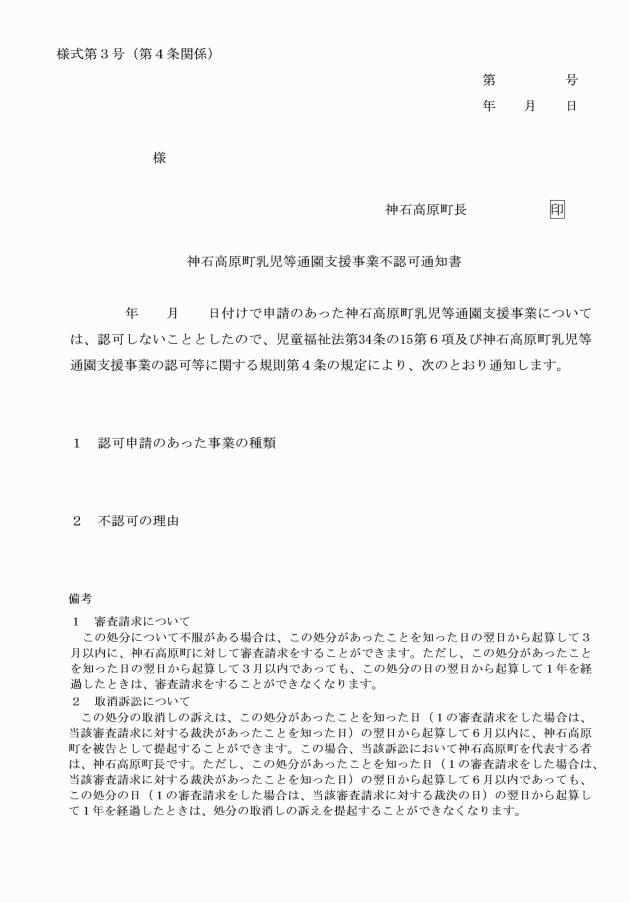 様式第３号（第４条関係）

第　　　　号
年　　月　　日

様

神石高原町長　　　　　印

神石高原町乳児等通園支援事業不認可通知書

年　　月　　日付けで申請のあった神石高原町乳児等通園支援事業については、認可しないこととしたので、児童福祉法第34条の15第６項及び神石高原町乳児等通園支援事業の認可等に関する規則第４条の規定により、次のとおり通知します。

１　認可申請のあった事業の種類

２　不認可の理由

備考
１　審査請求について
この処分について不服がある場合は、この処分があったことを知った日の翌日から起算して３月以内に、神石高原町に対して審査請求をすることができます。ただし、この処分があったことを知った日の翌日から起算して３月以内であっても、この処分の日の翌日から起算して１年を経過したときは、審査請求をすることができなくなります。
２　取消訴訟について
この処分の取消しの訴えは、この処分があったことを知った日（１の審査請求をした場合は、当該審査請求に対する裁決があったことを知った日）の翌日から起算して６月以内に、神石高原町を被告として提起することができます。この場合、当該訴訟において神石高原町を代表する者は、神石高原町長です。ただし、この処分があったことを知った日（１の審査請求をした場合は、当該審査請求に対する裁決があったことを知った日）の翌日から起算して６月以内であっても、この処分の日（１の審査請求をした場合は、当該審査請求に対する裁決の日）の翌日から起算して１年を経過したときは、処分の取消しの訴えを提起することができなくなります。